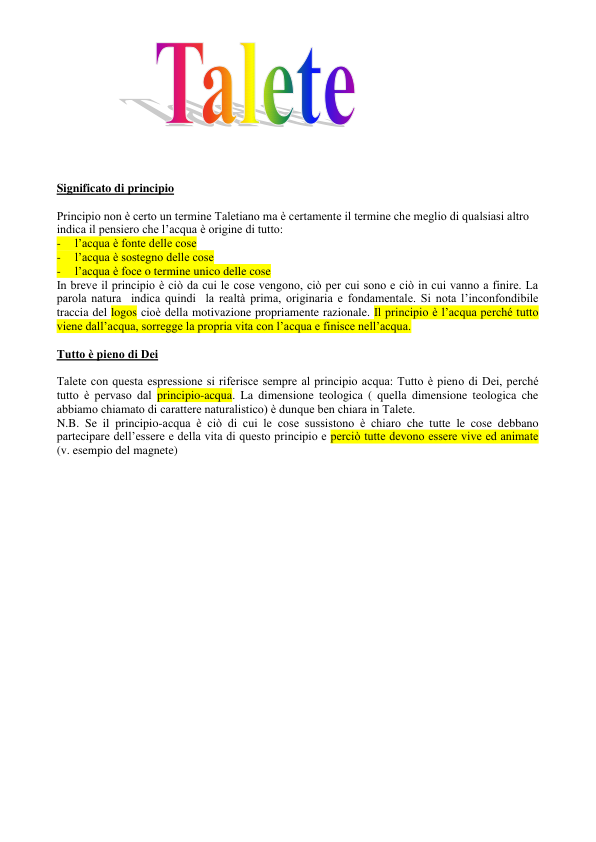 Talete

Significato di principio

Principio non è certo un termine Taletiano ma è certamente il termine che meglio di qualsiasi altro indica il pensiero che l'acqua è origine di tutto:
- l'acqua è fonte delle cose
- l'acqua è sostegno delle cose
- l'acqua è foce o termine unico delle cose
In breve il principio è ciò da cui le cose vengono, ciò per cui sono e ciò in cui vanno a finire. La parola natura indica quindi la realtà prima, originaria e fondamentale. Si nota l'inconfondibile traccia del logos cioè della motivazione propriamente razionale. Il principio è l'acqua perché tutto viene dall'acqua, sorregge la propria vita con l'acqua e finisce nell'acqua.

Tutto è pieno di Dei

Talete con questa espressione si riferisce sempre al principio acqua: Tutto è pieno di Dei, perché tutto è pervaso dal principio-acqua. La dimensione teologica ( quella dimensione teologica che abbiamo chiamato di carattere naturalistico) è dunque ben chiara in Talete.
N.B. Se il principio-acqua è ciò di cui le cose sussistono è chiaro che tutte le cose debbano partecipare dell'essere e della vita di questo principio e perciò tutte devono essere vive ed animate (v. esempio del magnete)